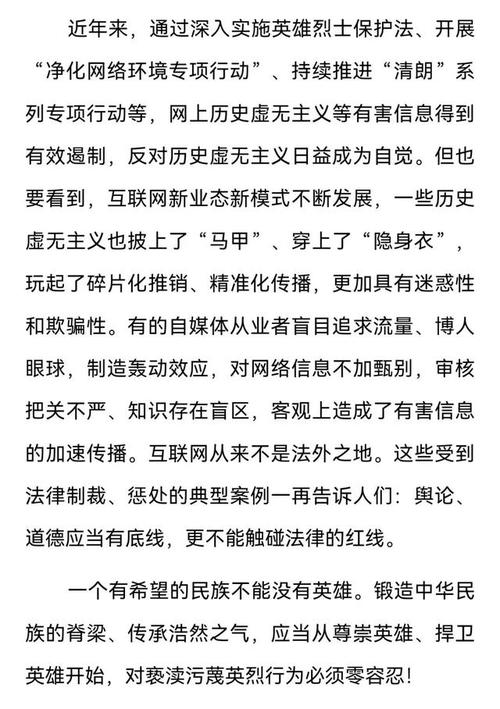 近年来，通过深入实施英雄烈士保护法、开展“净化网络环境专项行动”、持续推进“清朗”系列专项行动等，网上历史虚无主义等有害信息得到有效遏制，反对历史虚无主义日益成为自觉。但也要看到，互联网新业态新模式不断发展，一些历史虚无主义也披上了“马甲”、穿上了“隐身衣”，玩起了碎片化推销、精准化传播，更加具有迷惑性和欺骗性。有的自媒体从业者盲目追求流量、博人眼球，制造轰动效应，对网络信息不加甄别，审核把关不严、知识存在盲区，客观上造成了有害信息的加速传播。互联网从来不是法外之地。这些受到法律制裁、惩处的典型案例一再告诉人们：舆论、道德应当有底线，更不能触碰法律的红线。

一个有希望的民族不能没有英雄。锻造中华民族的脊梁、传承浩然之气，应当从尊崇英雄、捍卫英雄开始，对亵渎污蔑英烈行为必须零容忍！